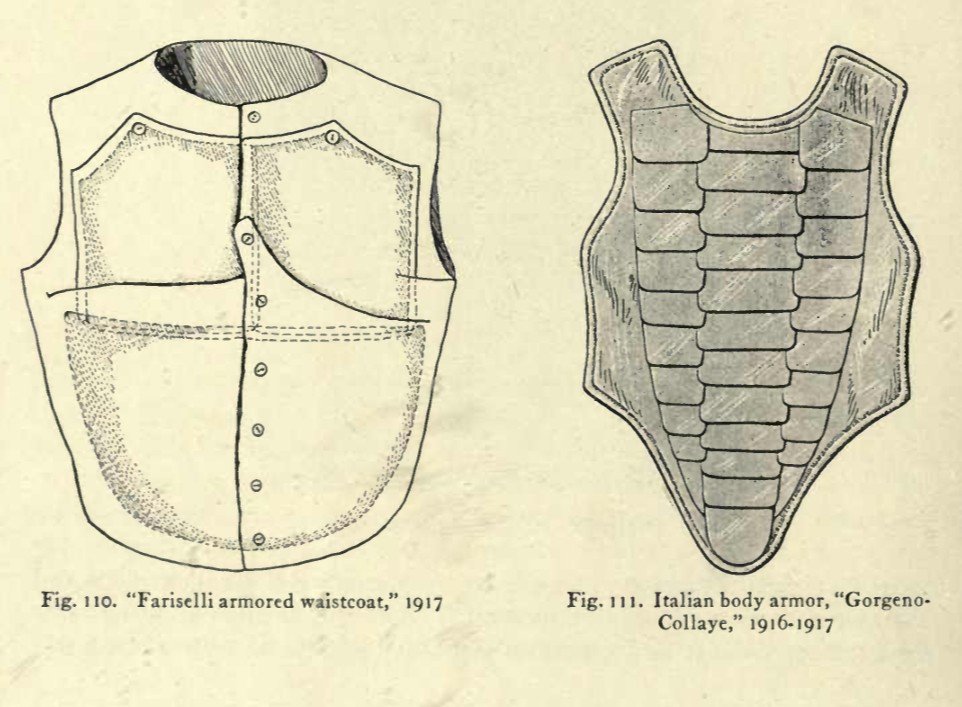 Fig. 110. "Fariselli armored waistcoat," 1917

Fig. 111. Italian body armor, "Gorgeno-Collaye," 1916-1917